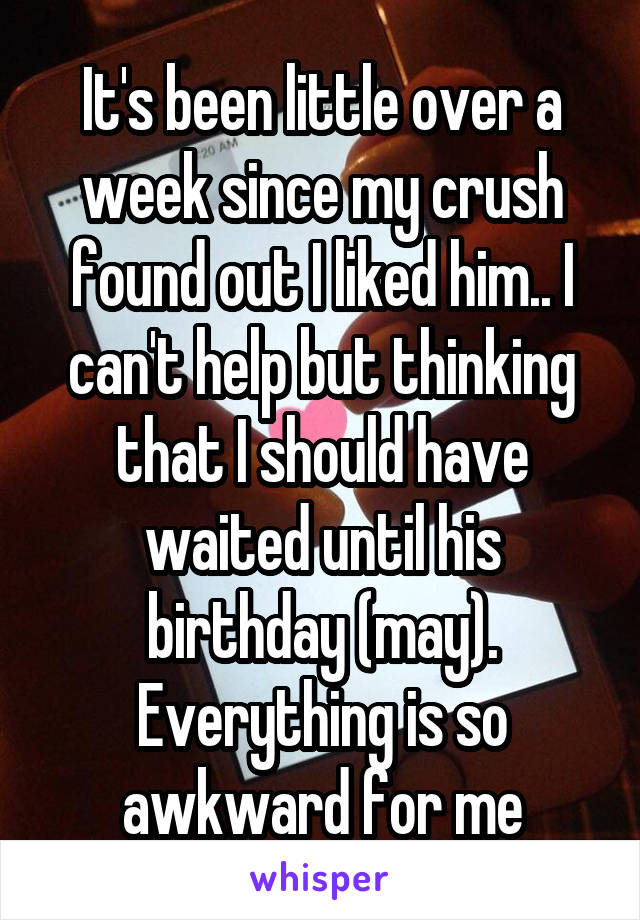 It's been little over a week since my crush found out I liked him.. I can't help but thinking that I should have waited until his birthday (may). Everything is so awkward for me

whisper